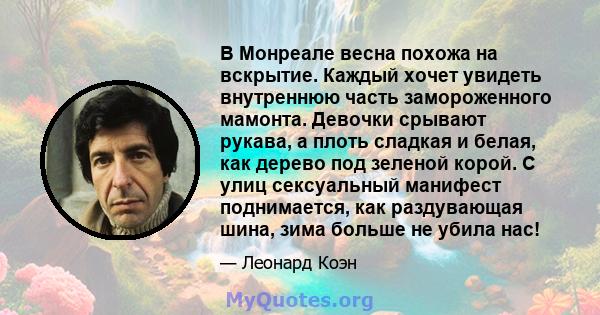 В Монреале весна похожа на вскрытие. Каждый хочет увидеть внутреннюю часть замороженного мамонта. Девочки срывают рукава, а плоть сладкая и белая, как дерево под зеленой корой. С улиц сексуальный манифест поднимается, как раздувающая шина, зима больше не убила нас!

— Леонард Коэн

MyQuotes.org